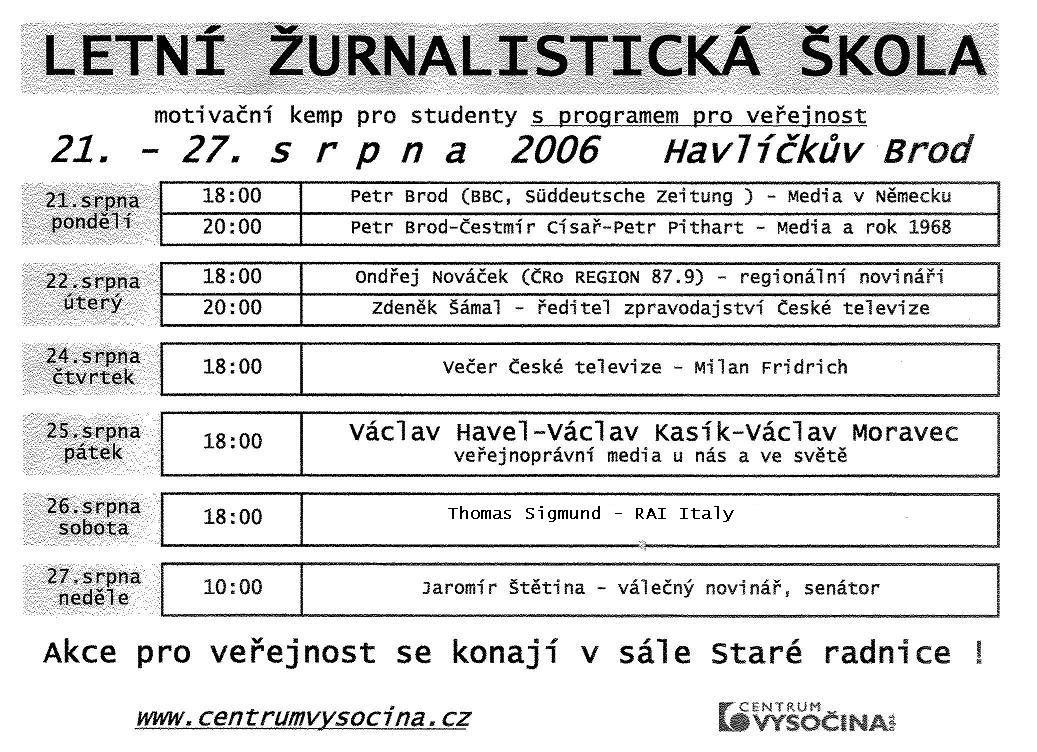 LETNÍ ŽURNALISTICKÁ ŠKOLA

motivační kemp pro studenty s programem pro veřejnost

21. - 27. s r p n a 2006 Havlíčkův Brod

| | | |
|---|---|---|
| 21.srpna pondělí | 18:00 | Petr Brod (BBC, Süddeutsche Zeitung ) - Media v Německu |
| | 20:00 | Petr Brod-Čestmír Císař-Petr Pithart - Media a rok 1968 |
| 22.srpna úterý | 18:00 | Ondřej Nováček (ČRo REGION 87.9) - regionální novináři |
| | 20:00 | Zdeněk Šámal - ředitel zpravodajství České televize |
| 24.srpna čtvrtek | 18:00 | Večer České televize - Milan Fridrich |
| 25.srpna pátek | 18:00 | Václav Havel-Václav Kasík-Václav Moravec veřejnoprávní media u nás a ve světě |
| 26.srpna sobota | 18:00 | Thomas Sigmund - RAI Italy |
| 27.srpna neděle | 10:00 | Jaromír Štětina - válečný novinář, senátor |

Akce pro veřejnost se konají v sále Staré radnice !

www.centrumvysocina.cz

CENTRUM VYSOČINA